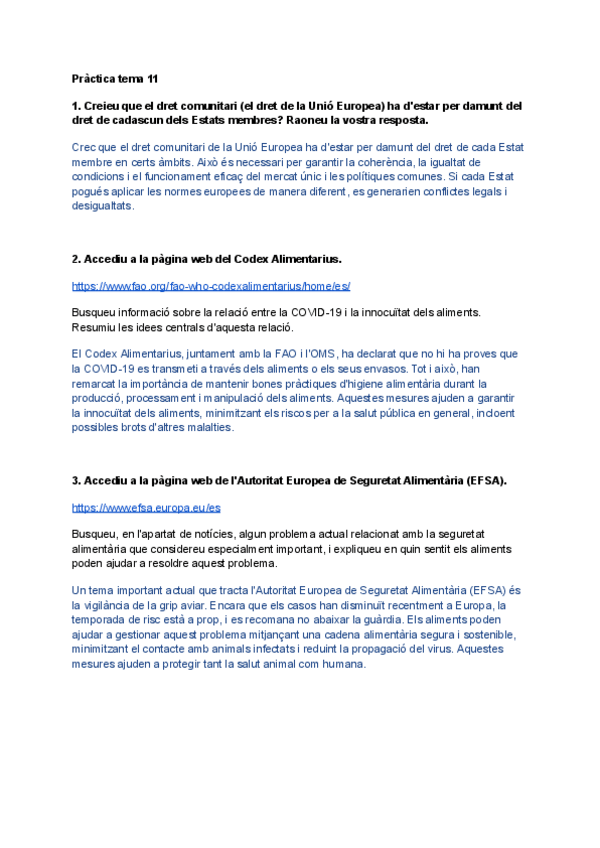 Pràctica tema 11

1. Creieu que el dret comunitari (el dret de la Unió Europea) ha d'estar per damunt del dret de cadascun dels Estats membres? Raoneu la vostra resposta.

Crec que el dret comunitari de la Unió Europea ha d'estar per damunt del dret de cada Estat membre en certs àmbits. Això és necessari per garantir la coherència, la igualtat de condicions i el funcionament eficaç del mercat únic i les polítiques comunes. Si cada Estat pogués aplicar les normes europees de manera diferent, es generarien conflictes legals i desigualtats.

2. Accediu a la pàgina web del Codex Alimentarius.

https://www.fao.org/fao-who-codexalimentarius/home/es/

Busqueu informació sobre la relació entre la COVID-19 i la innocuïtat dels aliments. Resumiu les idees centrals d'aquesta relació.

El Codex Alimentarius, juntament amb la FAO i l'OMS, ha declarat que no hi ha proves que la COVID-19 es transmeti a través dels aliments o els seus envasos. Tot i això, han remarcat la importància de mantenir bones pràctiques d'higiene alimentària durant la producció, processament i manipulació dels aliments. Aquestes mesures ajuden a garantir la innocuïtat dels aliments, minimitzant els riscos per a la salut pública en general, incloent possibles brots d'altres malalties.

3. Accediu a la pàgina web de l'Autoritat Europea de Seguretat Alimentària (EFSA).

https://www.efsa.europa.eu/es

Busqueu, en l'apartat de notícies, algun problema actual relacionat amb la seguretat alimentària que considereu especialment important, i expliqueu en quin sentit els aliments poden ajudar a resoldre aquest problema.

Un tema important actual que tracta l'Autoritat Europea de Seguretat Alimentària (EFSA) és la vigilància de la grip aviar. Encara que els casos han disminuït recentment a Europa, la temporada de risc està a prop, i es recomana no abaixar la guàrdia. Els aliments poden ajudar a gestionar aquest problema mitjançant una cadena alimentària segura i sostenible, minimitzant el contacte amb animals infectats i reduint la propagació del virus. Aquestes mesures ajuden a protegir tant la salut animal com humana.